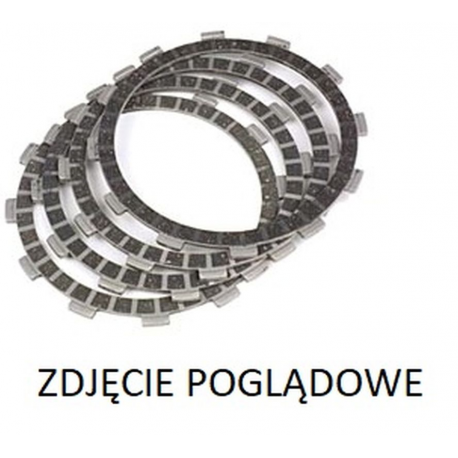 ZDJĘCIE POGLĄDOWE